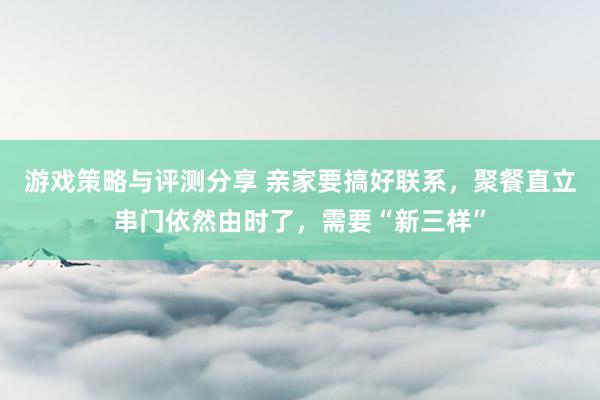 游戏策略与评测分享 亲家要搞好联系，聚餐直立串门依然由时了，需要“新三样”